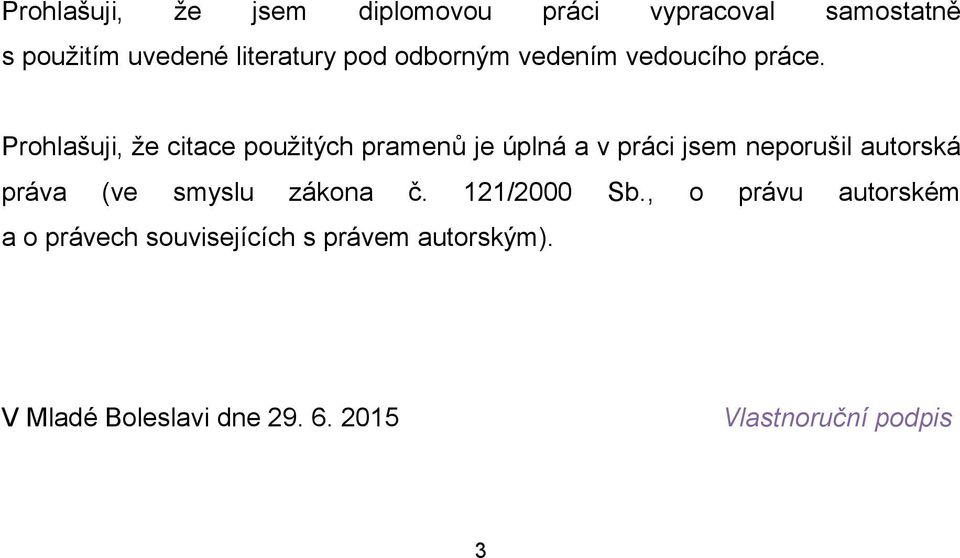 Prohlašuji, že jsem diplomovou práci vypracoval samostatně s použitím uvedené literatury pod odborným vedením vedoucího práce.

Prohlašuji, že citace použitých pramenů je úplná a v práci jsem neporušil autorská práva (ve smyslu zákona č. 121/2000 Sb., o právu autorském a o právech souvisejících s právem autorským).

V Mladé Boleslavi dne 29. 6. 2015

Vlastnoruční podpis

3